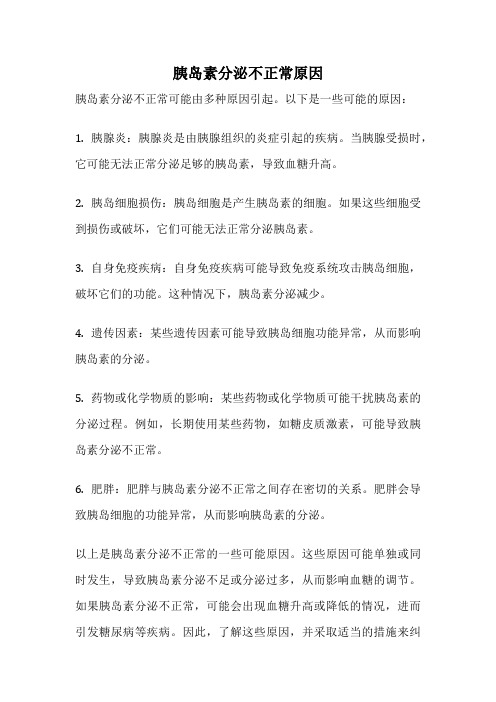 胰岛素分泌不正常原因

胰岛素分泌不正常可能由多种原因引起。以下是一些可能的原因：

1. 胰腺炎：胰腺炎是由胰腺组织的炎症引起的疾病。当胰腺受损时，它可能无法正常分泌足够的胰岛素，导致血糖升高。

2. 胰岛细胞损伤：胰岛细胞是产生胰岛素的细胞。如果这些细胞受到损伤或破坏，它们可能无法正常分泌胰岛素。

3. 自身免疫疾病：自身免疫疾病可能导致免疫系统攻击胰岛细胞，破坏它们的功能。这种情况下，胰岛素分泌减少。

4. 遗传因素：某些遗传因素可能导致胰岛细胞功能异常，从而影响胰岛素的分泌。

5. 药物或化学物质的影响：某些药物或化学物质可能干扰胰岛素的分泌过程。例如，长期使用某些药物，如糖皮质激素，可能导致胰岛素分泌不正常。

6. 肥胖：肥胖与胰岛素分泌不正常之间存在密切的关系。肥胖会导致胰岛细胞的功能异常，从而影响胰岛素的分泌。

以上是胰岛素分泌不正常的一些可能原因。这些原因可能单独或同时发生，导致胰岛素分泌不足或分泌过多，从而影响血糖的调节。如果胰岛素分泌不正常，可能会出现血糖升高或降低的情况，进而引发糖尿病等疾病。因此，了解这些原因，并采取适当的措施来纠